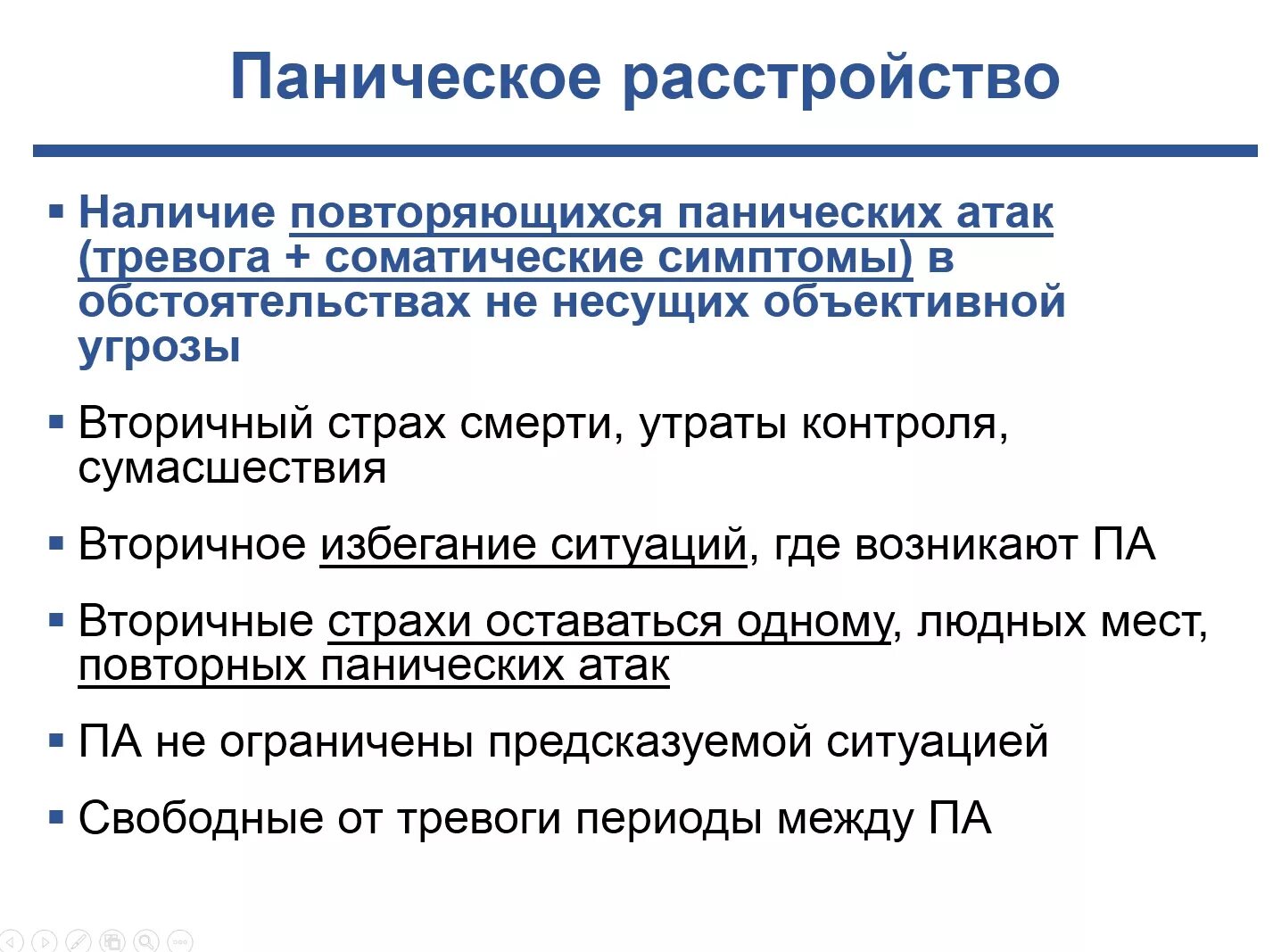 Паническое расстройство

▪ Наличие повторяющихся панических атак (тревога + соматические симптомы) в обстоятельствах не несущих объективной угрозы

▪ Вторичный страх смерти, утраты контроля, сумасшествия

▪ Вторичное избегание ситуаций, где возникают ПА

▪ Вторичные страхи оставаться одному, людных мест, повторных панических атак

▪ ПА не ограничены предсказуемой ситуацией

▪ Свободные от тревоги периоды между ПА